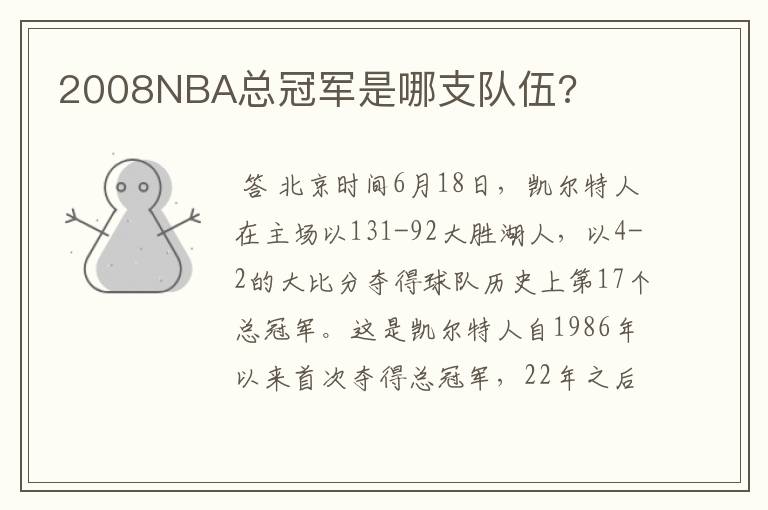 2008NBA总冠军是哪支队伍?

答 北京时间6月18日，凯尔特人在主场以131-92大胜湖人，以4-2的大比分夺得球队历史上第17个总冠军。这是凯尔特人自1986年以来首次夺得总冠军，22年之后